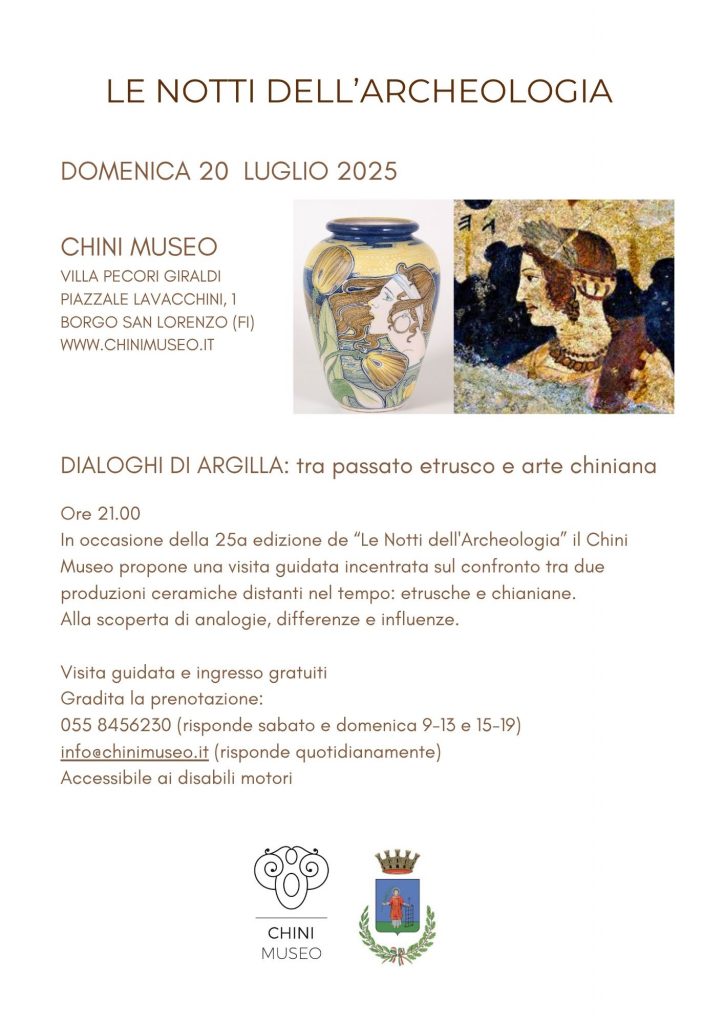 LE NOTTI DELL'ARCHEOLOGIA

DOMENICA 20 LUGLIO 2025

CHINI MUSEO
VILLA PECORI GIRALDI
PIAZZALE LAVACCHINI, 1
BORGO SAN LORENZO (FI)
WWW.CHINIMUSEO.IT

DIALOGHI DI ARGILLA: tra passato etrusco e arte chiniana

Ore 21.00
In occasione della 25a edizione de "Le Notti dell'Archeologia" il Chini Museo propone una visita guidata incentrata sul confronto tra due produzioni ceramiche distanti nel tempo: etrusche e chianiane.
Alla scoperta di analogie, differenze e influenze.

Visita guidata e ingresso gratuiti
Gradita la prenotazione:
055 8456230 (risponde sabato e domenica 9-13 e 15-19)
info@chinimuseo.it (risponde quotidianamente)
Accessibile ai disabili motori

CHINI
MUSEO